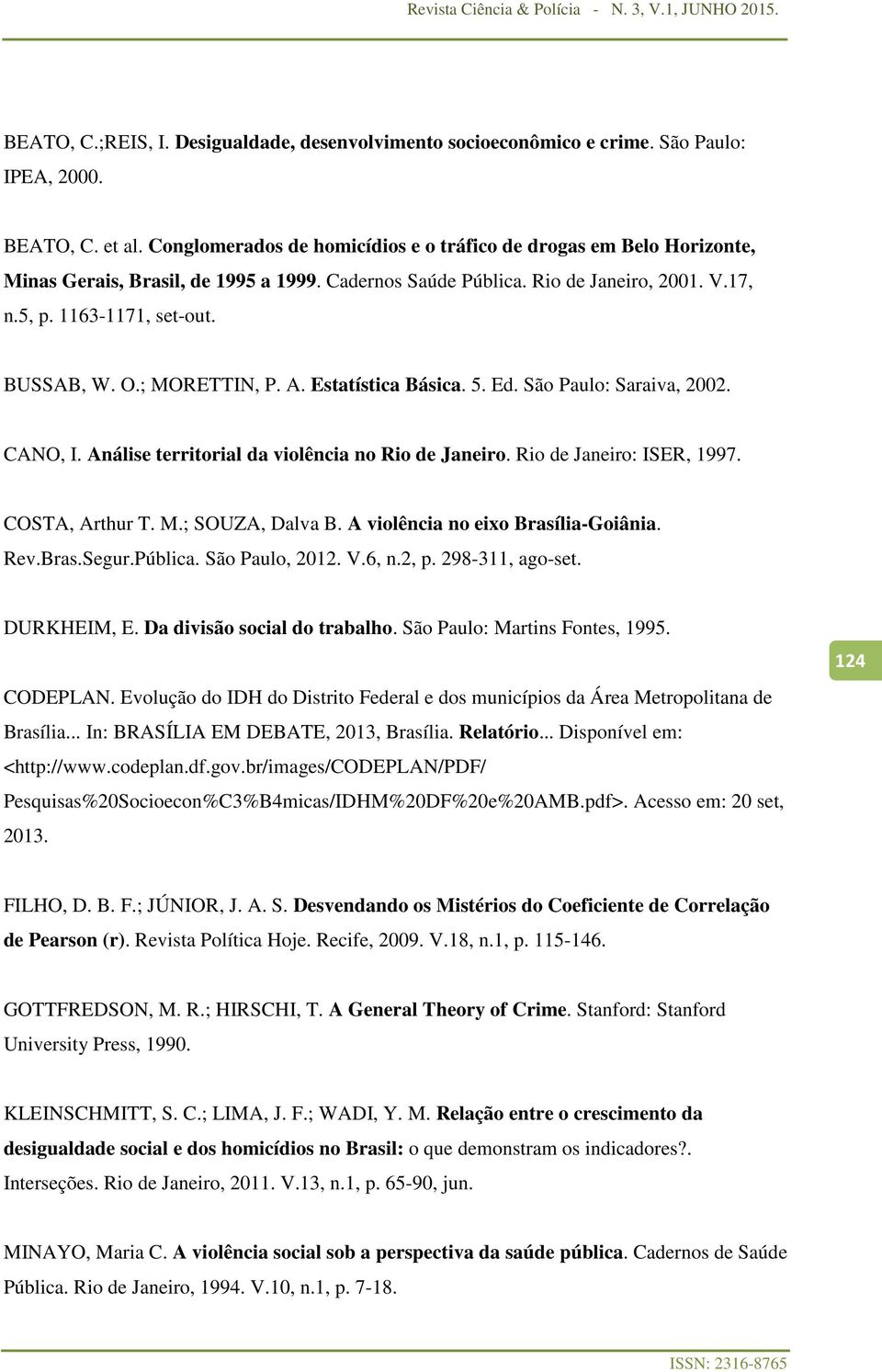 Revista Ciência & Polícia - N. 3, V.1, JUNHO 2015.

BEATO, C.;REIS, I. Desigualdade, desenvolvimento socioeconômico e crime. São Paulo: IPEA, 2000.

BEATO, C. et al. Conglomerados de homicídios e o tráfico de drogas em Belo Horizonte, Minas Gerais, Brasil, de 1995 a 1999. Cadernos Saúde Pública. Rio de Janeiro, 2001. V.17, n.5, p. 1163-1171, set-out.

BUSSAB, W. O.; MORETTIN, P. A. Estatística Básica. 5. Ed. São Paulo: Saraiva, 2002.

CANO, I. Análise territorial da violência no Rio de Janeiro. Rio de Janeiro: ISER, 1997.

COSTA, Arthur T. M.; SOUZA, Dalva B. A violência no eixo Brasília-Goiânia. Rev.Bras.Segur.Pública. São Paulo, 2012. V.6, n.2, p. 298-311, ago-set.

DURKHEIM, E. Da divisão social do trabalho. São Paulo: Martins Fontes, 1995.

124

CODEPLAN. Evolução do IDH do Distrito Federal e dos municípios da Área Metropolitana de Brasília... In: BRASÍLIA EM DEBATE, 2013, Brasília. Relatório... Disponível em: <http://www.codeplan.df.gov.br/images/CODEPLAN/PDF/ Pesquisas%20Socioecon%C3%B4micas/IDHM%20DF%20e%20AMB.pdf>. Acesso em: 20 set, 2013.

FILHO, D. B. F.; JÚNIOR, J. A. S. Desvendando os Mistérios do Coeficiente de Correlação de Pearson (r). Revista Política Hoje. Recife, 2009. V.18, n.1, p. 115-146.

GOTTFREDSON, M. R.; HIRSCHI, T. A General Theory of Crime. Stanford: Stanford University Press, 1990.

KLEINSCHMITT, S. C.; LIMA, J. F.; WADI, Y. M. Relação entre o crescimento da desigualdade social e dos homicídios no Brasil: o que demonstram os indicadores?. Interseções. Rio de Janeiro, 2011. V.13, n.1, p. 65-90, jun.

MINAYO, Maria C. A violência social sob a perspectiva da saúde pública. Cadernos de Saúde Pública. Rio de Janeiro, 1994. V.10, n.1, p. 7-18.

ISSN: 2316-8765